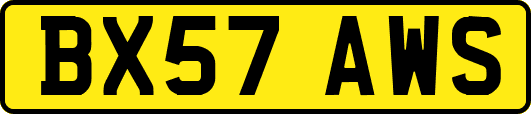 BX57 AWS